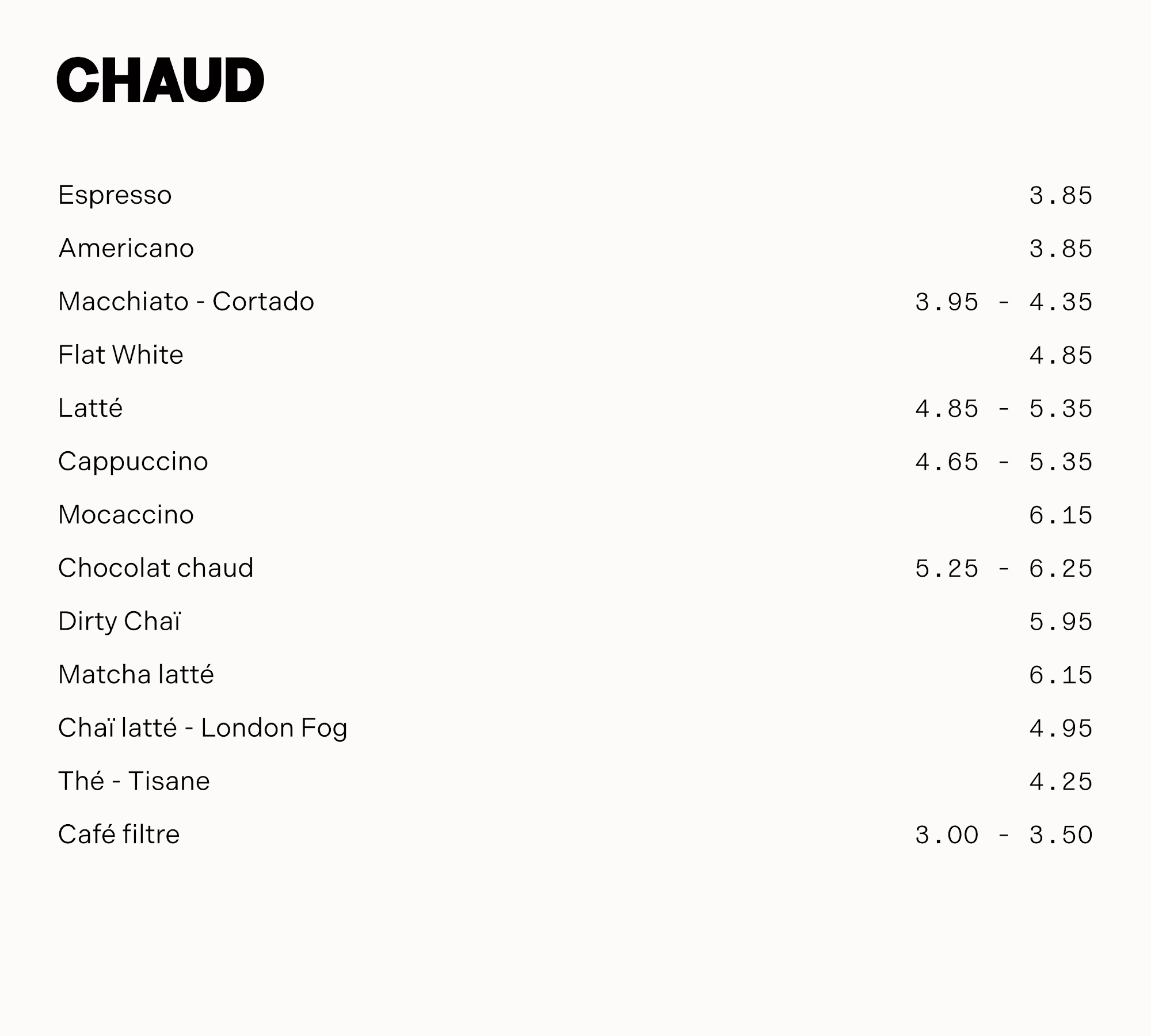 CHAUD

Espresso 3.85
Americano 3.85
Macchiato - Cortado 3.95 - 4.35
Flat White 4.85
Latté 4.85 - 5.35
Cappuccino 4.65 - 5.35
Mocaccino 6.15
Chocolat chaud 5.25 - 6.25
Dirty Chaï 5.95
Matcha latté 6.15
Chaï latté - London Fog 4.95
Thé - Tisane 4.25
Café filtre 3.00 - 3.50